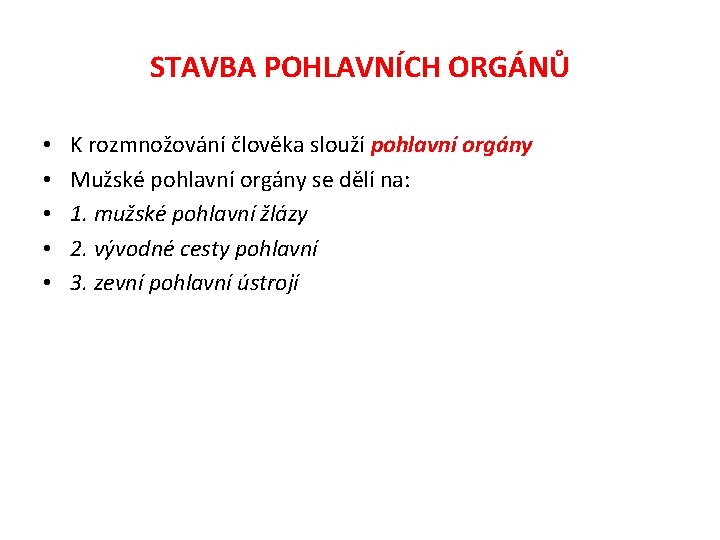 STAVBA POHLAVNÍCH ORGÁNŮ

• K rozmnožování člověka slouží pohlavní orgány
• Mužské pohlavní orgány se dělí na:
• 1. mužské pohlavní žlázy
• 2. vývodné cesty pohlavní
• 3. zevní pohlavní ústrojí